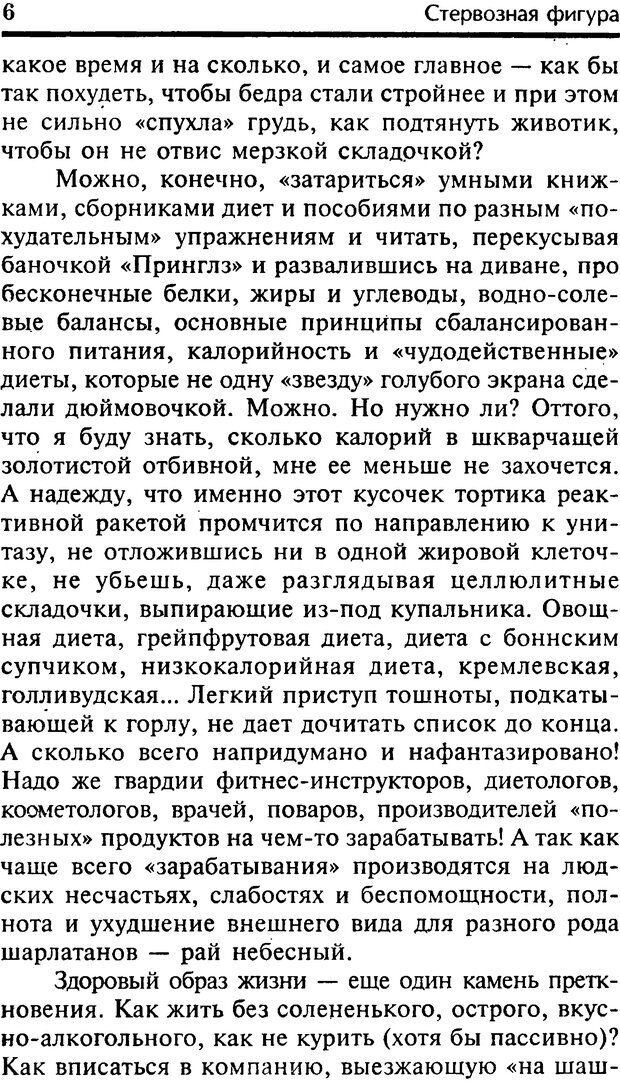 6 Стервозная фигура

какое время и на сколько, и самое главное — как бы так похудеть, чтобы бедра стали стройнее и при этом не сильно «спухла» грудь, как подтянуть животик, чтобы он не отвис мерзкой складочкой?

Можно, конечно, «затариться» умными книжками, сборниками диет и пособиями по разным «похудательным» упражнениям и читать, перекусывая баночкой «Принглз» и развалившись на диване, про бесконечные белки, жиры и углеводы, водно-солевые балансы, основные принципы сбалансированного питания, калорийность и «чудодейственные» диеты, которые не одну «звезду» голубого экрана сделали дюймовочкой. Можно. Но нужно ли? Оттого, что я буду знать, сколько калорий в шкварчащей золотистой отбивной, мне ее меньше не захочется. А надежду, что именно этот кусочек тортика реактивной ракетой промчится по направлению к унитазу, не отложившись ни в одной жировой клеточке, не убьешь, даже разглядывая целлюлитные складочки, выпирающие из-под купальника. Овощная диета, грейпфрутовая диета, диета с боннским супчиком, низкокалорийная диета, кремлевская, голливудская... Легкий приступ тошноты, подкатывающей к горлу, не дает дочитать список до конца. А сколько всего напридумано и нафантазировано! Надо же гвардии фитнес-инструкторов, диетологов, косметологов, врачей, поваров, производителей «полезных» продуктов на чем-то зарабатывать! А так как чаще всего «зарабатывания» производятся на людских несчастьях, слабостях и беспомощности, полнота и ухудшение внешнего вида для разного рода шарлатанов — рай небесный.

Здоровый образ жизни — еще один камень преткновения. Как жить без солененького, острого, вкусно-алкогольного, как не курить (хотя бы пассивно)? Как вписаться в компанию, выезжающую «на шаш-